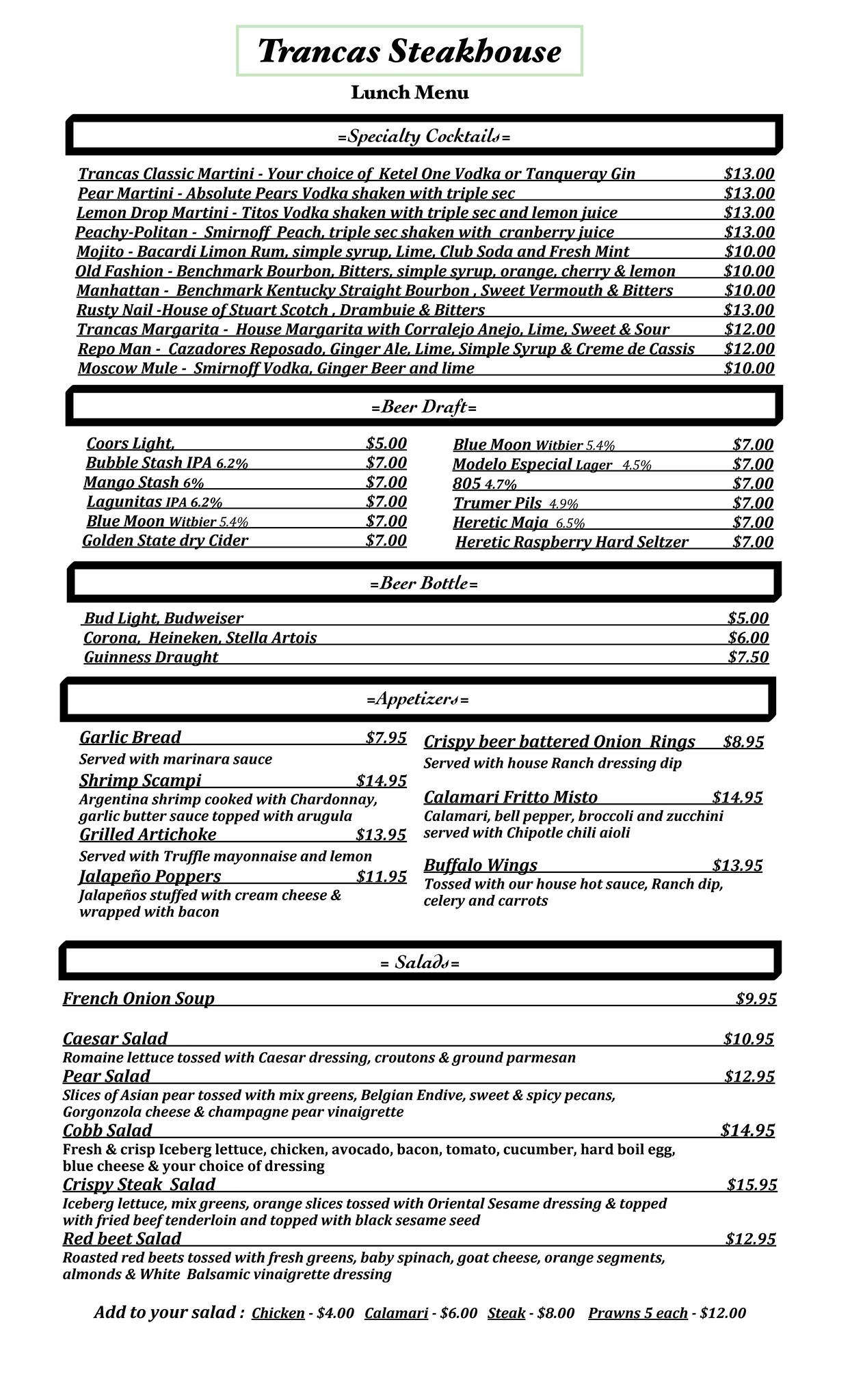 Trancas Steakhouse

Lunch Menu

=Specialty Cocktails=

Trancas Classic Martini - Your choice of Ketel One Vodka or Tanqueray Gin $13.00
Pear Martini - Absolute Pears Vodka shaken with triple sec $13.00
Lemon Drop Martini - Titos Vodka shaken with triple sec and lemon juice $13.00
Peachy-Politan - Smirnoff Peach, triple sec shaken with cranberry juice $13.00
Mojito - Bacardi Limon Rum, simple syrup, Lime, Club Soda and Fresh Mint $10.00
Old Fashion - Benchmark Bourbon, Bitters, simple syrup, orange, cherry & lemon $10.00
Manhattan - Benchmark Kentucky Straight Bourbon , Sweet Vermouth & Bitters $10.00
Rusty Nail -House of Stuart Scotch , Drambuie & Bitters $13.00
Trancas Margarita - House Margarita with Corralejo Anejo, Lime, Sweet & Sour $12.00
Repo Man - Cazadores Reposado, Ginger Ale, Lime, Simple Syrup & Creme de Cassis $12.00
Moscow Mule - Smirnoff Vodka, Ginger Beer and lime $10.00

=Beer Draft=

Coors Light, $5.00
Bubble Stash IPA 6.2% $7.00
Mango Stash 6% $7.00
Lagunitas IPA 6.2% $7.00
Blue Moon Witbier 5.4% $7.00
Golden State dry Cider $7.00

Blue Moon Witbier 5.4% $7.00
Modelo Especial Lager 4.5% $7.00
805 4.7% $7.00
Trumer Pils 4.9% $7.00
Heretic Maja 6.5% $7.00
Heretic Raspberry Hard Seltzer $7.00

=Beer Bottle=

Bud Light, Budweiser $5.00
Corona, Heineken, Stella Artois $6.00
Guinness Draught $7.50

=Appetizers=

Garlic Bread $7.95
Served with marinara sauce
Shrimp Scampi $14.95
Argentina shrimp cooked with Chardonnay, garlic butter sauce topped with arugula
Grilled Artichoke $13.95
Served with Truffle mayonnaise and lemon
Jalapeño Poppers $11.95
Jalapeños stuffed with cream cheese & wrapped with bacon

Crispy beer battered Onion Rings $8.95
Served with house Ranch dressing dip
Calamari Fritto Misto $14.95
Calamari, bell pepper, broccoli and zucchini served with Chipotle chili aioli
Buffalo Wings $13.95
Tossed with our house hot sauce, Ranch dip, celery and carrots

= Salads=

French Onion Soup $9.95

Caesar Salad $10.95
Romaine lettuce tossed with Caesar dressing, croutons & ground parmesan
Pear Salad $12.95
Slices of Asian pear tossed with mix greens, Belgian Endive, sweet & spicy pecans, Gorgonzola cheese & champagne pear vinaigrette
Cobb Salad $14.95
Fresh & crisp Iceberg lettuce, chicken, avocado, bacon, tomato, cucumber, hard boil egg, blue cheese & your choice of dressing
Crispy Steak Salad $15.95
Iceberg lettuce, mix greens, orange slices tossed with Oriental Sesame dressing & topped with fried beef tenderloin and topped with black sesame seed
Red beet Salad $12.95
Roasted red beets tossed with fresh greens, baby spinach, goat cheese, orange segments, almonds & White Balsamic vinaigrette dressing

Add to your salad : Chicken - $4.00 Calamari - $6.00 Steak - $8.00 Prawns 5 each - $12.00